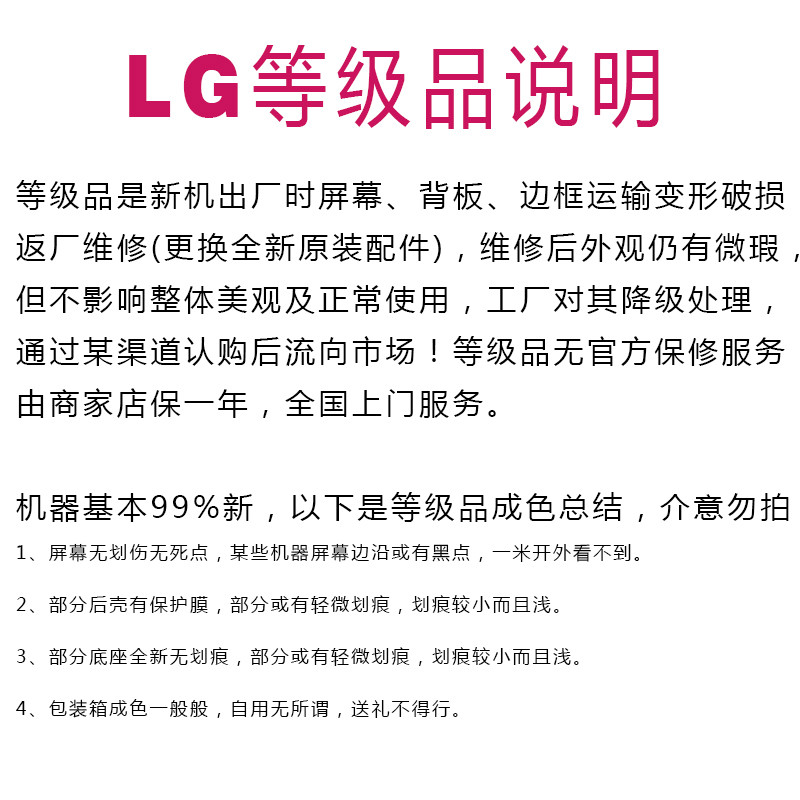 LG等级品说明

等级品是新机出厂时屏幕、背板、边框运输变形破损返厂维修(更换全新原装配件)，维修后外观仍有微瑕，但不影响整体美观及正常使用，工厂对其降级处理，通过某渠道认购后流向市场！等级品无官方保修服务由商家店保一年，全国上门服务。

机器基本99%新，以下是等级品成色总结，介意勿拍

1、屏幕无划伤无死点，某些机器屏幕边沿或有黑点，一米开外看不到。

2、部分后壳有保护膜，部分或有轻微划痕，划痕较小而且浅。

3、部分底座全新无划痕，部分或有轻微划痕，划痕较小而且浅。

4、包装箱成色一般般，自用无所谓，送礼不得行。